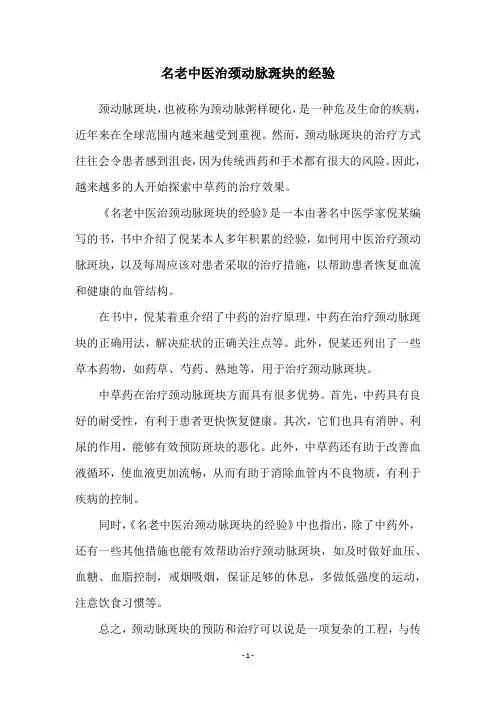 名老中医治颈动脉斑块的经验

颈动脉斑块，也被称为颈动脉粥样硬化，是一种危及生命的疾病，近年来在全球范围内越来越受到重视。然而，颈动脉斑块的治疗方式往往会令患者感到沮丧，因为传统西药和手术都有很大的风险。因此，越来越多的人开始探索中草药的治疗效果。

《名老中医治颈动脉斑块的经验》是一本由著名中医学家倪某编写的书，书中介绍了倪某本人多年积累的经验，如何用中医治疗颈动脉斑块，以及每周应该对患者采取的治疗措施，以帮助患者恢复血流和健康的血管结构。

在书中，倪某着重介绍了中药的治疗原理，中药在治疗颈动脉斑块的正确用法，解决症状的正确关注点等。此外，倪某还列出了一些草本药物，如药草、芍药、熟地等，用于治疗颈动脉斑块。

中草药在治疗颈动脉斑块方面具有很多优势。首先，中药具有良好的耐受性，有利于患者更快恢复健康。其次，它们也具有消肿、利尿的作用，能够有效预防斑块的恶化。此外，中草药还有助于改善血液循环，使血液更加流畅，从而有助于消除血管内不良物质，有利于疾病的控制。

同时，《名老中医治颈动脉斑块的经验》中也指出，除了中药外，还有一些其他措施也能有效帮助治疗颈动脉斑块，如及时做好血压、血糖、血脂控制，戒烟吸烟，保证足够的休息，多做低强度的运动，注意饮食习惯等。

总之，颈动脉斑块的预防和治疗可以说是一项复杂的工程，与传

- 1 -